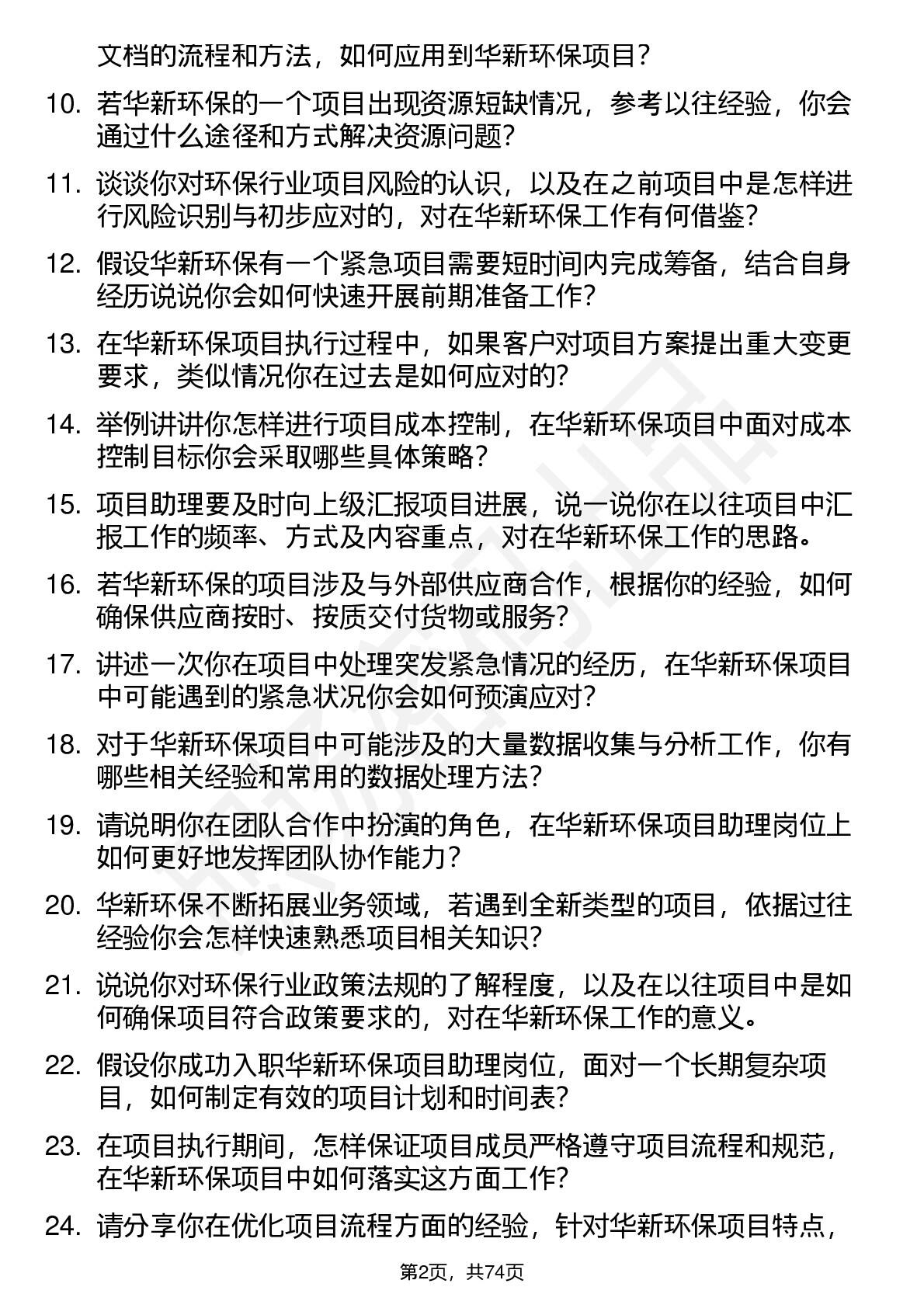 文档的流程和方法，如何应用到华新环保项目？

10. 若华新环保的一个项目出现资源短缺情况，参考以往经验，你会通过什么途径和方式解决资源问题？

11. 谈谈你对环保行业项目风险的认识，以及在之前项目中是怎样进行风险识别与初步应对的，对在华新环保工作有何借鉴？

12. 假设华新环保有一个紧急项目需要短时间内完成筹备，结合自身经历说说你会如何快速开展前期准备工作？

13. 在华新环保项目执行过程中，如果客户对项目方案提出重大变更要求，类似情况你在过去是如何应对的？

14. 举例讲讲你怎样进行项目成本控制，在华新环保项目中面对成本控制目标你会采取哪些具体策略？

15. 项目助理要及时向上级汇报项目进展，说一说你在以往项目中汇报工作的频率、方式及内容重点，对在华新环保工作的思路。

16. 若华新环保的项目涉及与外部供应商合作，根据你的经验，如何确保供应商按时、按质交付货物或服务？

17. 讲述一次你在项目中处理突发紧急情况的经历，在华新环保项目中可能遇到的紧急状况你会如何预演应对？

18. 对于华新环保项目中可能涉及的大量数据收集与分析工作，你有哪些相关经验和常用的数据处理方法？

19. 请说明你在团队合作中扮演的角色，在华新环保项目助理岗位上如何更好地发挥团队协作能力？

20. 华新环保不断拓展业务领域，若遇到全新类型的项目，依据过往经验你会怎样快速熟悉项目相关知识？

21. 说说你对环保行业政策法规的了解程度，以及在以往项目中是如何确保项目符合政策要求的，对在华新环保工作的意义。

22. 假设你成功入职华新环保项目助理岗位，面对一个长期复杂项目，如何制定有效的项目计划和时间表？

23. 在项目执行期间，怎样保证项目成员严格遵守项目流程和规范，在华新环保项目中如何落实这方面工作？

24. 请分享你在优化项目流程方面的经验，针对华新环保项目特点，

第2页，共74页